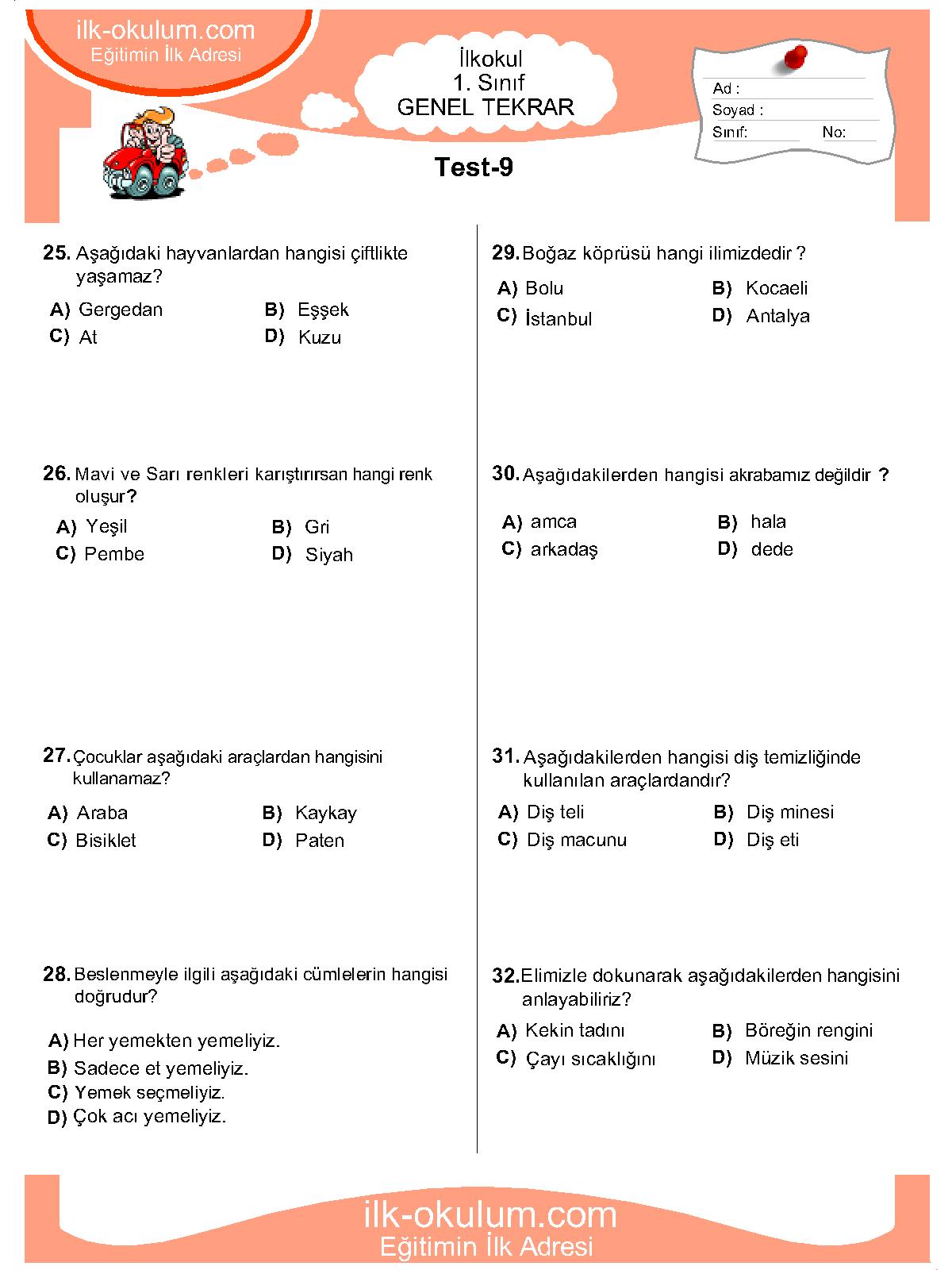 ilk-okulum.com
Eğitimin İlk Adresi

İlkokul
1. Sınıf
GENEL TEKRAR

Ad :
Soyad :
Sınıf: No:

Test-9

25. Aşağıdaki hayvanlardan hangisi çiftlikte yaşamaz?

A) Gergedan
B) Eşşek
C) At
D) Kuzu

26. Mavi ve Sarı renkleri karıştırırsan hangi renk oluşur?

A) Yeşil
B) Gri
C) Pembe
D) Siyah

27. Çocuklar aşağıdaki araçlardan hangisini kullanamaz?

A) Araba
B) Kaykay
C) Bisiklet
D) Paten

28. Beslenmeyle ilgili aşağıdaki cümlelerin hangisi doğrudur?

A) Her yemekten yemeliyiz.
B) Sadece et yemeliyiz.
C) Yemek seçmeliyiz.
D) Çok acı yemeliyiz.

29. Boğaz köprüsü hangi ilimizdedir ?

A) Bolu
B) Kocaeli
C) İstanbul
D) Antalya

30. Aşağıdakilerden hangisi akrabamız değildir ?

A) amca
B) hala
C) arkadaş
D) dede

31. Aşağıdakilerden hangisi diş temizliğinde kullanılan araçlardandır?

A) Diş teli
B) Diş minesi
C) Diş macunu
D) Diş eti

32. Elimizle dokunarak aşağıdakilerden hangisini anlayabiliriz?

A) Kekin tadını
B) Böreğin rengini
C) Çayı sıcaklığını
D) Müzik sesini

ilk-okulum.com
Eğitimin İlk Adresi